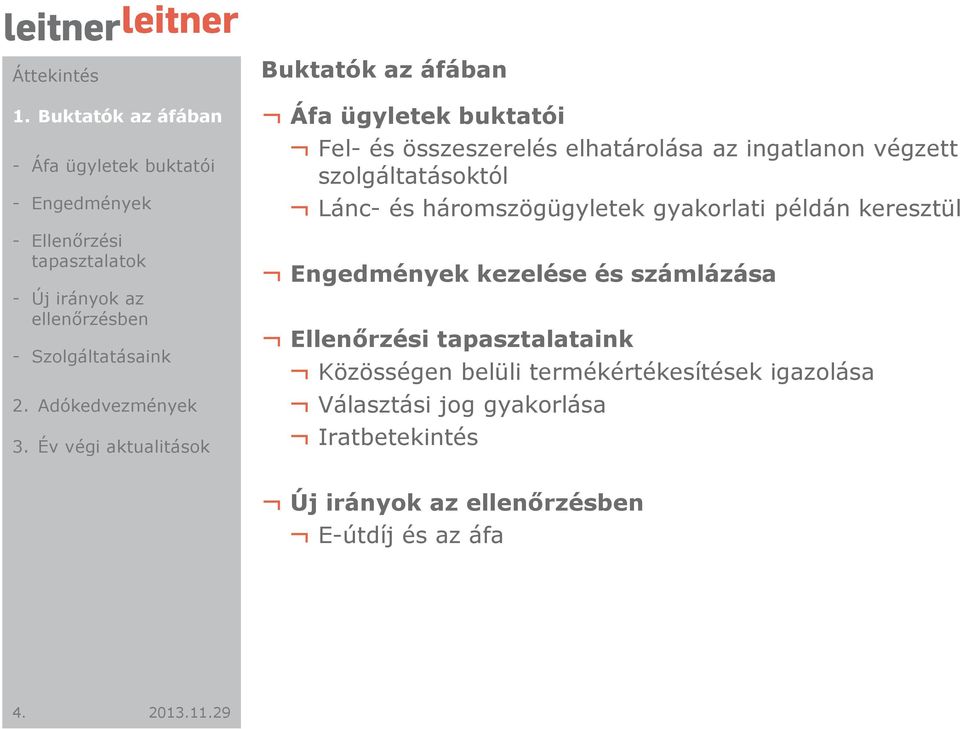 leitnerleitner

Áttekintés

1. Buktatók az áfában

- Áfa ügyletek buktatói

- Engedmények

- Ellenőrzési tapasztalatok

- Új irányok az ellenőrzésben

- Szolgáltatásaink

2. Adókedvezmények

3. Év végi aktualitások

4. 2013.11.29

Buktatók az áfában

¬ Áfa ügyletek buktatói

¬ Fel- és összeszerelés elhatárolása az ingatlanon végzett szolgáltatásoktól

¬ Lánc- és háromszögügyletek gyakorlati példán keresztül

¬ Engedmények kezelése és számlázása

¬ Ellenőrzési tapasztalataink

¬ Közösségen belüli termékértékesítések igazolása

¬ Választási jog gyakorlása

¬ Iratbetekintés

¬ Új irányok az ellenőrzésben

¬ E-útdíj és az áfa